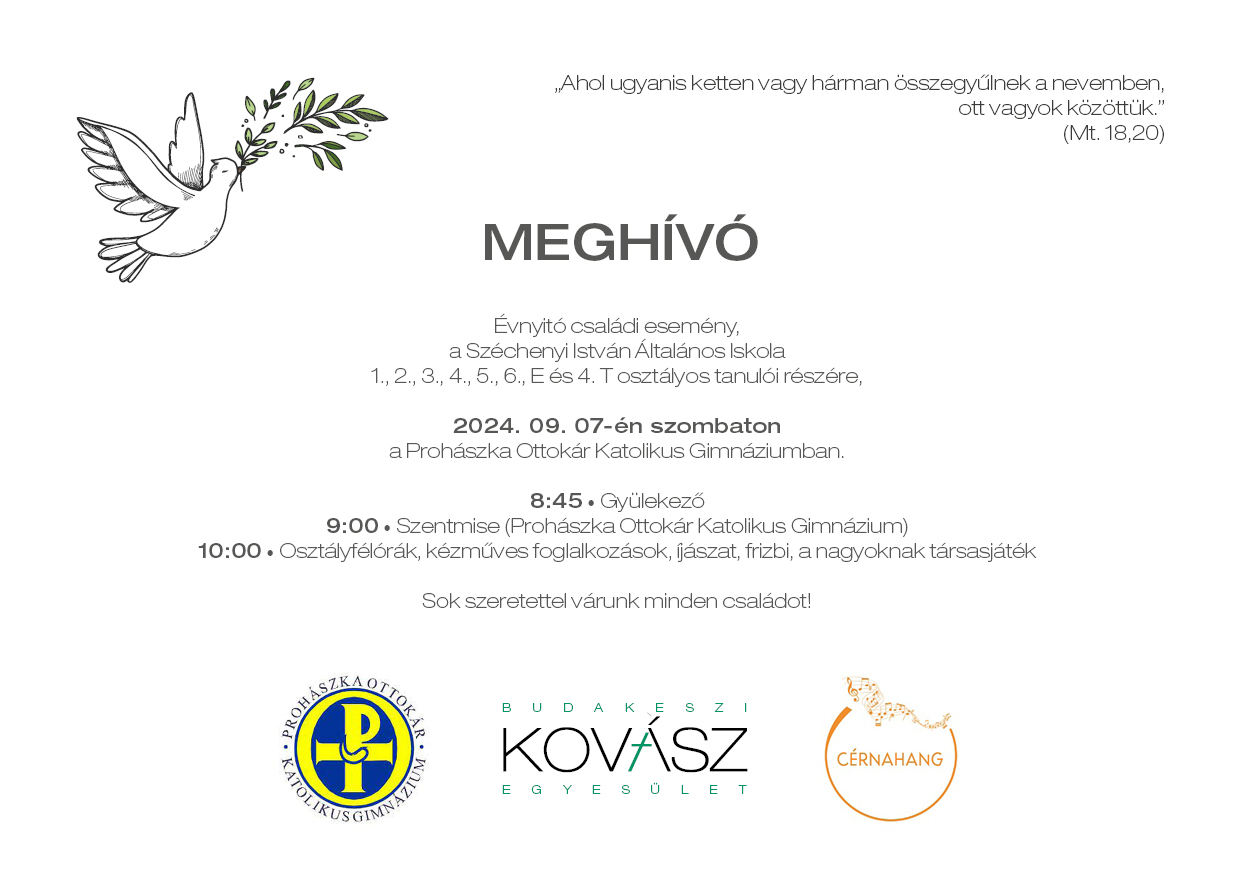 „Ahol ugyanis ketten vagy hárman összegyűlnek a nevemben, ott vagyok közöttük.”
(Mt. 18,20)

MEGHÍVÓ

Évnyitó családi esemény,
a Széchenyi István Általános Iskola
1., 2., 3., 4., 5., 6., E és 4. T osztályos tanulói részére,

2024. 09. 07-én szombaton
a Prohászka Ottokár Katolikus Gimnáziumban.

8:45 • Gyülekező
9:00 • Szentmise (Prohászka Ottokár Katolikus Gimnázium)
10:00 • Osztályfélórák, kézműves foglalkozások, íjászat, frizbi, a nagyoknak társasjáték

Sok szeretettel várunk minden családot!

PROHÁSZKA OTTOKÁR KATOLIKUS GIMNÁZIUM

BUDAKESZI
KOVÁSZ
EGYESÜLET

CÉRNAHANG